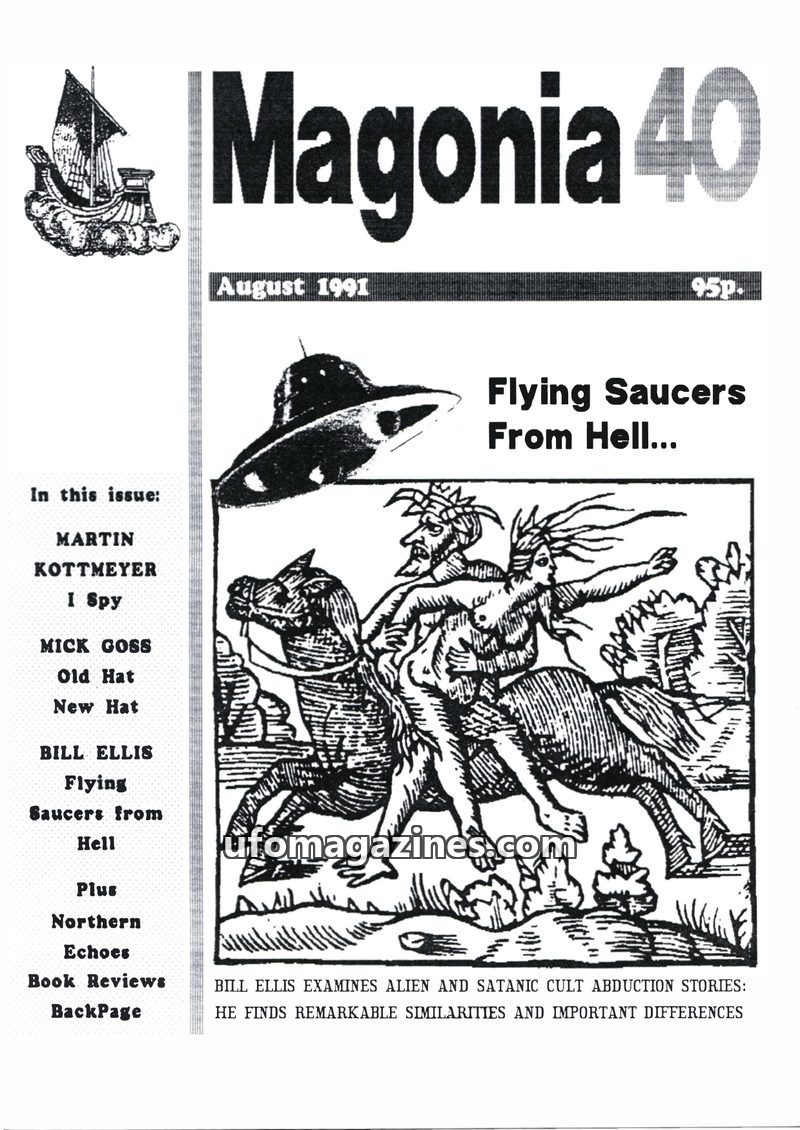 Magonia 40

August 1991 95p.

Flying Saucers From Hell...

In this issue:

MARTIN KOTTMEYER I Spy

MICK GOSS Old Hat New Hat

BILL ELLIS Flying Saucers from Hell

Plus Northern Echoes Book Reviews BackPage

ufomagazines.com

BILL ELLIS EXAMINES ALIEN AND SATANIC CULT ABDUCTION STORIES: HE FINDS REMARKABLE SIMILARITIES AND IMPORTANT DIFFERENCES